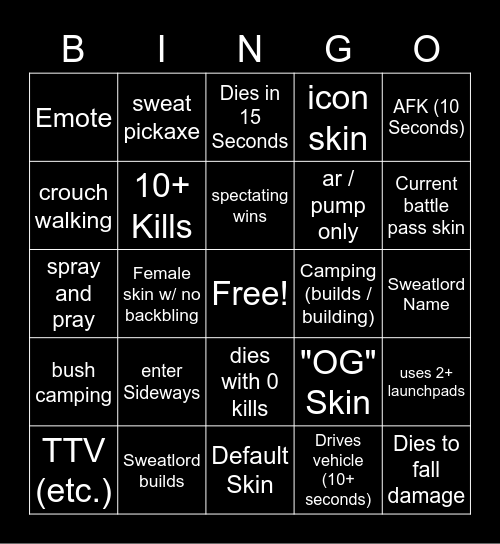 | B | I | N | G | O |
|---|---|---|---|---|
| Emote | sweat pickaxe | Dies in 15 Seconds | icon skin | AFK (10 Seconds) |
| crouch walking | 10+ Kills | spectating wins | ar / pump only | Current battle pass skin |
| spray and pray | Female skin w/ no backbling | Free! | Camping (builds / building) | Sweatlord Name |
| bush camping | enter Sideways | dies with 0 kills | "OG" Skin | uses 2+ launchpads |
| TTV (etc.) | Sweatlord builds | Default Skin | Drives vehicle (10+ seconds) | Dies to fall damage |